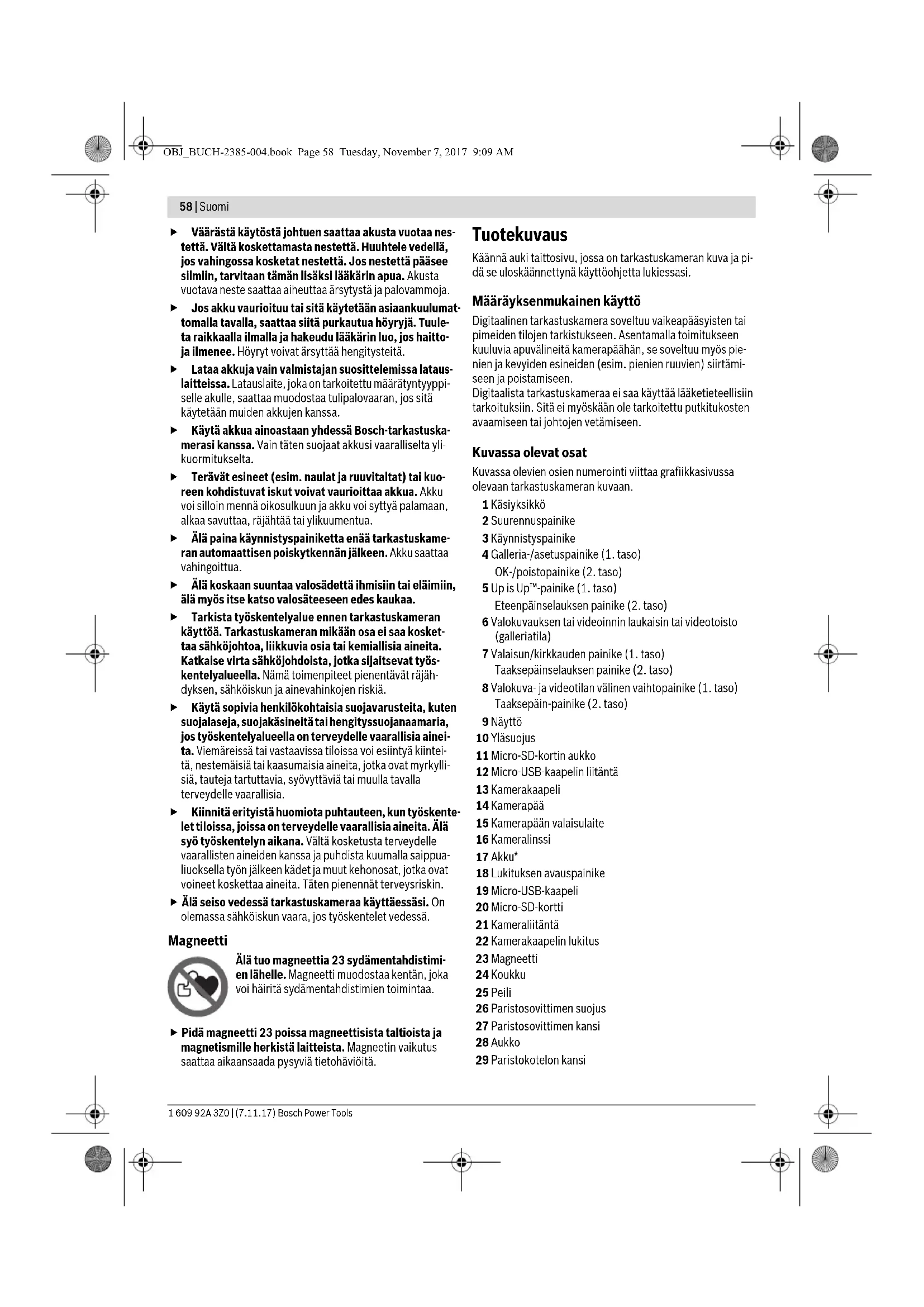 OBJ_BUCH-2385-004.book Page 58 Tuesday, November 7, 2017 9:09 AM

58 | Suomi

▶ Väärästä käytöstä johtuen saattaa akusta vuotaa nestettä. Vältä koskettamasta nestettä. Huuhtele vedellä, jos vahingossa kosketat nestettä. Jos nestettä pääsee silmiin, tarvitaan tämän lisäksi lääkärin apua. Akusta vuotava neste saattaa aiheuttaa ärsytystä ja palovammoja.

▶ Jos akku vaurioituu tai sitä käytetään asiaankuulumattomalla tavalla, saattaa siitä purkautua höyryjä. Tuuleta raikkaalla ilmalla ja hakeudu lääkärin luo, jos haittoja ilmenee. Höyryt voivat ärsyttää hengitysteitä.

▶ Lataa akkuja vain valmistajan suosittelemissa latauslaitteissa. Latauslaite, joka on tarkoitettu määrätyntyyppiselle akulle, saattaa muodostaa tulipalovaaran, jos sitä käytetään muiden akkujen kanssa.

▶ Käytä akkua ainoastaan yhdessä Bosch-tarkastuskamerasi kanssa. Vain täten suojaat akkusi vaaralliselta ylikuormitukselta.

▶ Terävät esineet (esim. naulat ja ruuvitaltat) tai kuoreen kohdistuvat iskut voivat vaurioittaa akkua. Akku voi silloin mennä oikosulkuun ja akku voi syttyä palamaan, alkaa savuttaa, räjähtää tai ylikuumentua.

▶ Älä paina käynnistyspainiketta enää tarkastuskameran automaattisen poiskytkennän jälkeen. Akku saattaa vahingoittua.

▶ Älä koskaan suuntaa valosädettä ihmisiin tai eläimiin, älä myös itse katso valosäteeseen edes kaukaa.

▶ Tarkista työskentelyalue ennen tarkastuskameran käyttöä. Tarkastuskameran mikään osa ei saa koskettaa sähköjohtoa, liikkuvia osia tai kemiallisia aineita. Katkaise virta sähköjohdoista, jotka sijaitsevat työskentelyalueella. Nämä toimenpiteet pienentävät räjähdyksen, sähköiskun ja ainevahinkojen riskiä.

▶ Käytä sopivia henkilökohtaisia suojavarusteita, kuten suojalaseja, suojakäsineitä tai hengityssuojanaamaria, jos työskentelyalueella on terveydelle vaarallisia aineita. Viemäreissä tai vastaavissa tiloissa voi esiintyä kiinteitä, nestemäisiä tai kaasumaisia aineita, jotka ovat myrkyllisiä, tauteja tartuttavia, syövyttäviä tai muulla tavalla terveydelle vaarallisia.

▶ Kiinnitä erityistä huomiota puhtauteen, kun työskentelet tiloissa, joissa on terveydelle vaarallisia aineita. Älä syö työskentelyn aikana. Vältä kosketusta terveydelle vaarallisten aineiden kanssa ja puhdista kuumalla saippualiuoksella työn jälkeen kädet ja muut kehonosat, jotka ovat voineet koskettaa aineita. Täten pienennät terveysriskin.

▶ Älä seiso vedessä tarkastuskameraa käyttäessäsi. On olemassa sähköiskun vaara, jos työskentelet vedessä.

Magneetti

Älä tuo magneettia 23 sydämentahdistimien lähelle. Magneetti muodostaa kentän, joka voi häiritä sydämentahdistimien toimintaa.

▶ Pidä magneetti 23 poissa magneettisista taltioista ja magnetismille herkistä laitteista. Magneetin vaikutus saattaa aikaansaada pysyviä tietohäviöitä.

Tuotekuvaus

Käännä auki taittosivu, jossa on tarkastuskameran kuva ja pidä se uloskäännettynä käyttöohjetta lukiessasi.

Määräyksenmukainen käyttö

Digitaalinen tarkastuskamera soveltuu vaikeapääsyisten tai pimeiden tilojen tarkistukseen. Asentamalla toimitukseen kuuluvia apuvälineitä kamerapäähän, se soveltuu myös pienien ja kevyiden esineiden (esim. pienien ruuvien) siirtämiseen ja poistamiseen.
Digitaalista tarkastuskameraa ei saa käyttää lääketieteellisiin tarkoituksiin. Sitä ei myöskään ole tarkoitettu putkitukosten avaamiseen tai johtojen vetämiseen.

Kuvassa olevat osat

Kuvassa olevien osien numerointi viittaa grafiikkasivussa olevaan tarkastuskameran kuvaan.

1 Käsiyksikkö
2 Suurennuspainike
3 Käynnistyspainike
4 Galleria-/asetuspainike (1. taso)
OK-/poistopainike (2. taso)
5 Up is Up™-painike (1. taso)
Eteenpäinselauksen painike (2. taso)
6 Valokuvauksen tai videoinnin laukaisin tai videotoisto (galleriatila)
7 Valaisun/kirkkauden painike (1. taso)
Taaksepäinselauksen painike (2. taso)
8 Valokuva- ja videotilan välinen vaihtopainike (1. taso)
Taaksepäin-painike (2. taso)
9 Näyttö
10 Yläsuojus
11 Micro-SD-kortin aukko
12 Micro-USB-kaapelin liitäntä
13 Kamerakaapeli
14 Kamerapää
15 Kamerapään valaisulaite
16 Kameralinssi
17 Akku*
18 Lukituksen avauspainike
19 Micro-USB-kaapeli
20 Micro-SD-kortti
21 Kameraliitäntä
22 Kamerakaapelin lukitus
23 Magneetti
24 Koukku
25 Peili
26 Paristosovittimen suojus
27 Paristosovittimen kansi
28 Aukko
29 Paristokotelon kansi

1 609 92A 3Z0 | (7.11.17) Bosch Power Tools